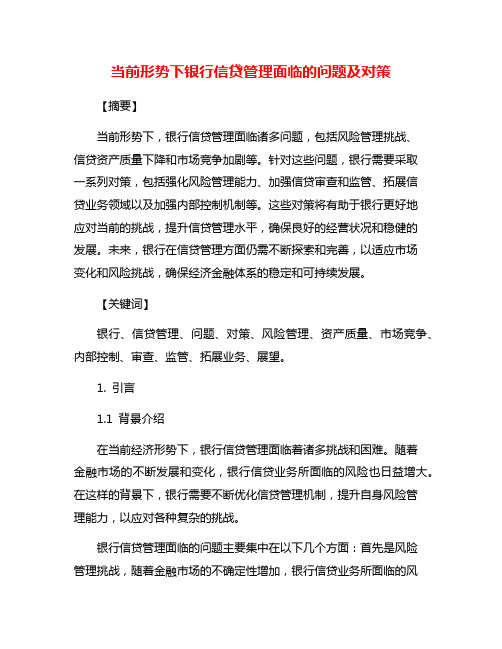 当前形势下银行信贷管理面临的问题及对策

【摘要】

当前形势下，银行信贷管理面临诸多问题，包括风险管理挑战、信贷资产质量下降和市场竞争加剧等。针对这些问题，银行需要采取一系列对策，包括强化风险管理能力、加强信贷审查和监管、拓展信贷业务领域以及加强内部控制机制等。这些对策将有助于银行更好地应对当前的挑战，提升信贷管理水平，确保良好的经营状况和稳健的发展。未来，银行在信贷管理方面仍需不断探索和完善，以适应市场变化和风险挑战，确保经济金融体系的稳定和可持续发展。

【关键词】

银行、信贷管理、问题、对策、风险管理、资产质量、市场竞争、内部控制、审查、监管、拓展业务、展望。

1. 引言

1.1 背景介绍

在当前经济形势下，银行信贷管理面临着诸多挑战和困难。随着金融市场的不断发展和变化，银行信贷业务所面临的风险也日益增大。在这样的背景下，银行需要不断优化信贷管理机制，提升自身风险管理能力，以应对各种复杂的挑战。

银行信贷管理面临的问题主要集中在以下几个方面：首先是风险管理挑战，随着金融市场的不确定性增加，银行信贷业务所面临的风